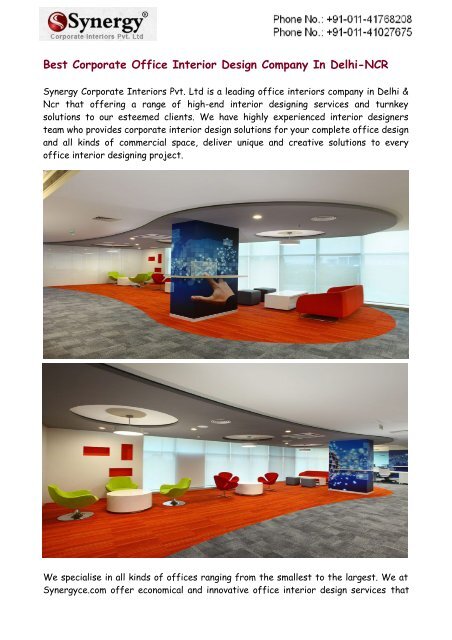 Synergy®
Corporate Interiors Pvt. Ltd

Phone No.: +91-011-41768208
Phone No.: +91-011-41027675

Best Corporate Office Interior Design Company In Delhi-NCR

Synergy Corporate Interiors Pvt. Ltd is a leading office interiors company in Delhi & Ncr that offering a range of high-end interior designing services and turnkey solutions to our esteemed clients. We have highly experienced interior designers team who provides corporate interior design solutions for your complete office design and all kinds of commercial space, deliver unique and creative solutions to every office interior designing project.

We specialise in all kinds of offices ranging from the smallest to the largest. We at Synergyce.com offer economical and innovative office interior design services that